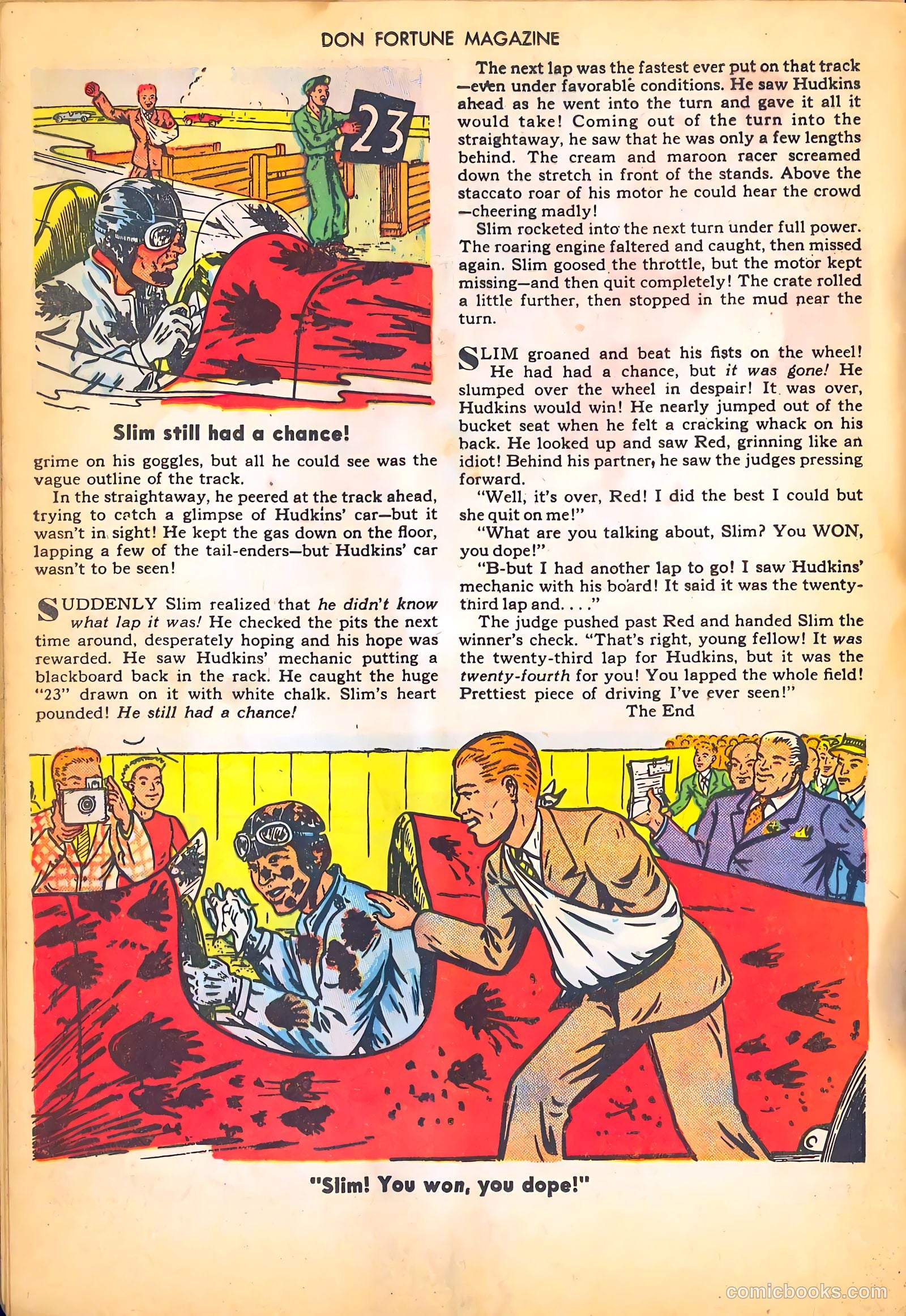 DON FORTUNE MAGAZINE

23

Slim still had a chance!

grime on his goggles, but all he could see was the vague outline of the track.

In the straightaway, he peered at the track ahead, trying to catch a glimpse of Hudkins' car—but it wasn't in sight! He kept the gas down on the floor, lapping a few of the tail-enders—but Hudkins' car wasn't to be seen!

SUDDENLY Slim realized that he didn't know what lap it was! He checked the pits the next time around, desperately hoping and his hope was rewarded. He saw Hudkins' mechanic putting a blackboard back in the rack. He caught the huge "23" drawn on it with white chalk. Slim's heart pounded! He still had a chance!

The next lap was the fastest ever put on that track—even under favorable conditions. He saw Hudkins ahead as he went into the turn and gave it all it would take! Coming out of the turn into the straightaway, he saw that he was only a few lengths behind. The cream and maroon racer screamed down the stretch in front of the stands. Above the staccato roar of his motor he could hear the crowd—cheering madly!

Slim rocketed into the next turn under full power. The roaring engine faltered and caught, then missed again. Slim goosed the throttle, but the motor kept missing—and then quit completely! The crate rolled a little further, then stopped in the mud near the turn.

SLIM groaned and beat his fists on the wheel! He had had a chance, but it was gone! He slumped over the wheel in despair! It was over, Hudkins would win! He nearly jumped out of the bucket seat when he felt a cracking whack on his back. He looked up and saw Red, grinning like an idiot! Behind his partner, he saw the judges pressing forward.

"Well, it's over, Red! I did the best I could but she quit on me!"

"What are you talking about, Slim? You WON, you dope!"

"B-but I had another lap to go! I saw Hudkins' mechanic with his board! It said it was the twenty-third lap and. . . ."

The judge pushed past Red and handed Slim the winner's check. "That's right, young fellow! It was the twenty-third lap for Hudkins, but it was the twenty-fourth for you! You lapped the whole field! Prettiest piece of driving I've ever seen!"

The End

"Slim! You won, you dope!"

comicbooks.com